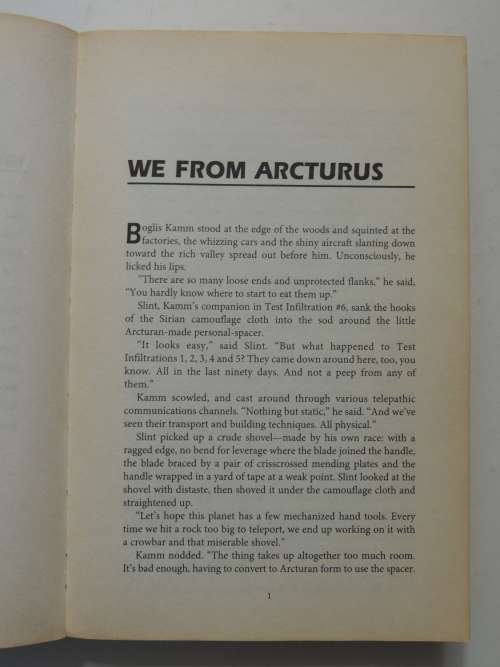 WE FROM ARCTURUS

Boglis Kamm stood at the edge of the woods and squinted at the factories, the whizzing cars and the shiny aircraft slanting down toward the rich valley spread out before him. Unconsciously, he licked his lips.

"There are so many loose ends and unprotected flanks," he said. "You hardly know where to start to eat them up."

Slint, Kamm's companion in Test Infiltration #6, sank the hooks of the Sirian camouflage cloth into the sod around the little Arcturan-made personal-spacer.

"It looks easy," said Slint. "But what happened to Test Infiltrations 1, 2, 3, 4 and 5? They came down around here, too, you know. All in the last ninety days. And not a peep from any of them."

Kamm scowled, and cast around through various telepathic communications channels. "Nothing but static," he said. "And we've seen their transport and building techniques. All physical."

Slint picked up a crude shovel—made by his own race: with a ragged edge, no bend for leverage where the blade joined the handle, the blade braced by a pair of crisscrossed mending plates and the handle wrapped in a yard of tape at a weak point. Slint looked at the shovel with distaste, then shoved it under the camouflage cloth and straightened up.

"Let's hope this planet has a few mechanized hand tools. Every time we hit a rock too big to teleport, we end up working on it with a crowbar and that miserable shovel."

Kamm nodded. "The thing takes up altogether too much room. It's bad enough, having to convert to Arcturan form to use the spacer.

1